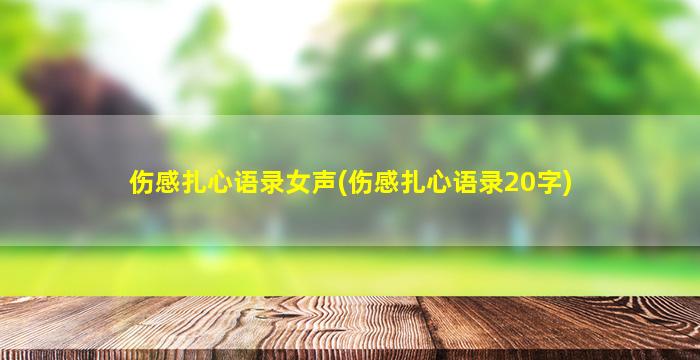 伤感扎心语录女声(伤感扎心语录20字)